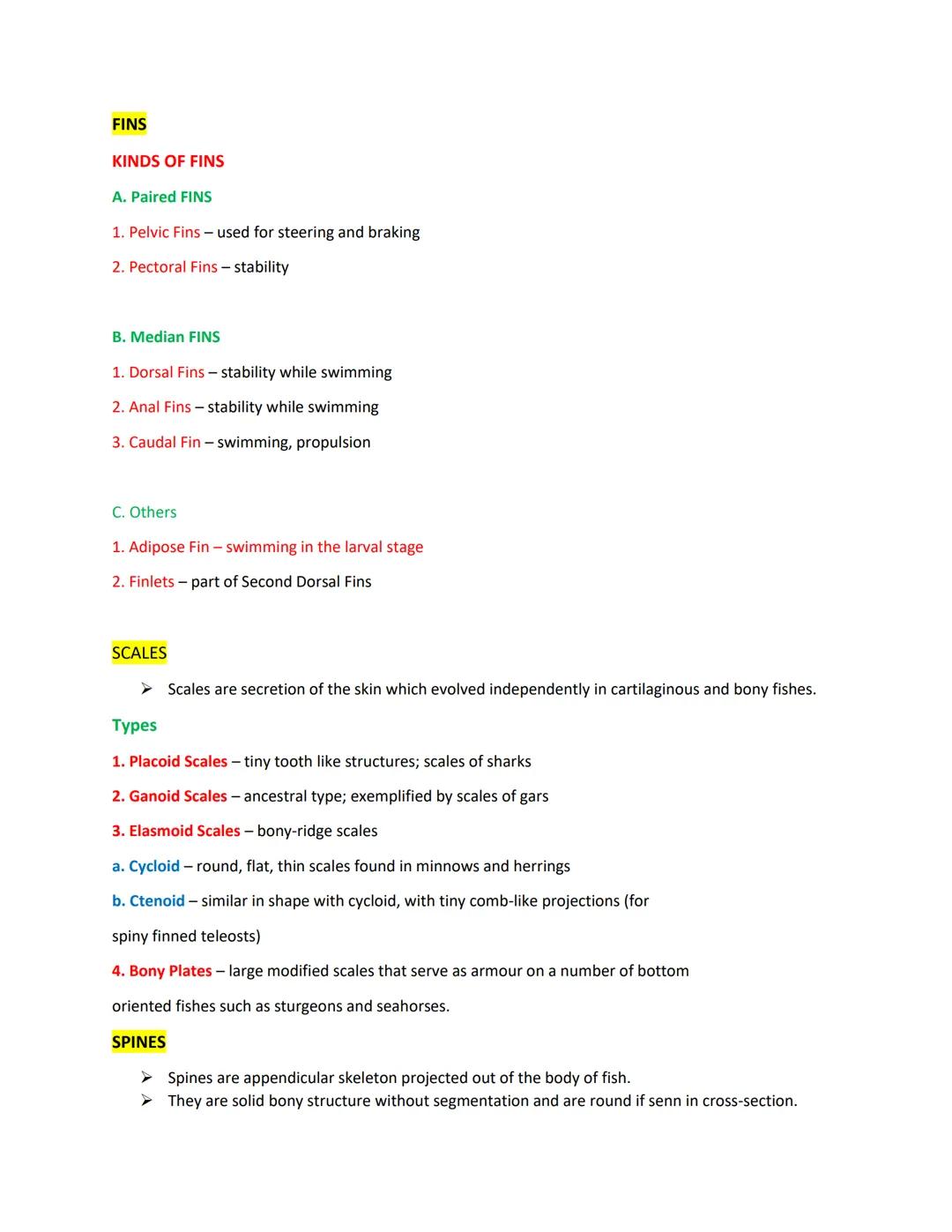 FINS

KINDS OF FINS

A. Paired FINS

1. Pelvic Fins – used for steering and braking

2. Pectoral Fins – stability

B. Median FINS

1. Dorsal Fins – stability while swimming

2. Anal Fins – stability while swimming

3. Caudal Fin – swimming, propulsion

C. Others

1. Adipose Fin – swimming in the larval stage

2. Finlets – part of Second Dorsal Fins

SCALES

➢ Scales are secretion of the skin which evolved independently in cartilaginous and bony fishes.

Types

1. Placoid Scales – tiny tooth like structures; scales of sharks

2. Ganoid Scales – ancestral type; exemplified by scales of gars

3. Elasmoid Scales – bony-ridge scales

a. Cycloid – round, flat, thin scales found in minnows and herrings

b. Ctenoid – similar in shape with cycloid, with tiny comb-like projections (for spiny finned teleosts)

4. Bony Plates – large modified scales that serve as armour on a number of bottom oriented fishes such as sturgeons and seahorses.

SPINES

➢ Spines are appendicular skeleton projected out of the body of fish.
➢ They are solid bony structure without segmentation and are round if senn in cross-section.